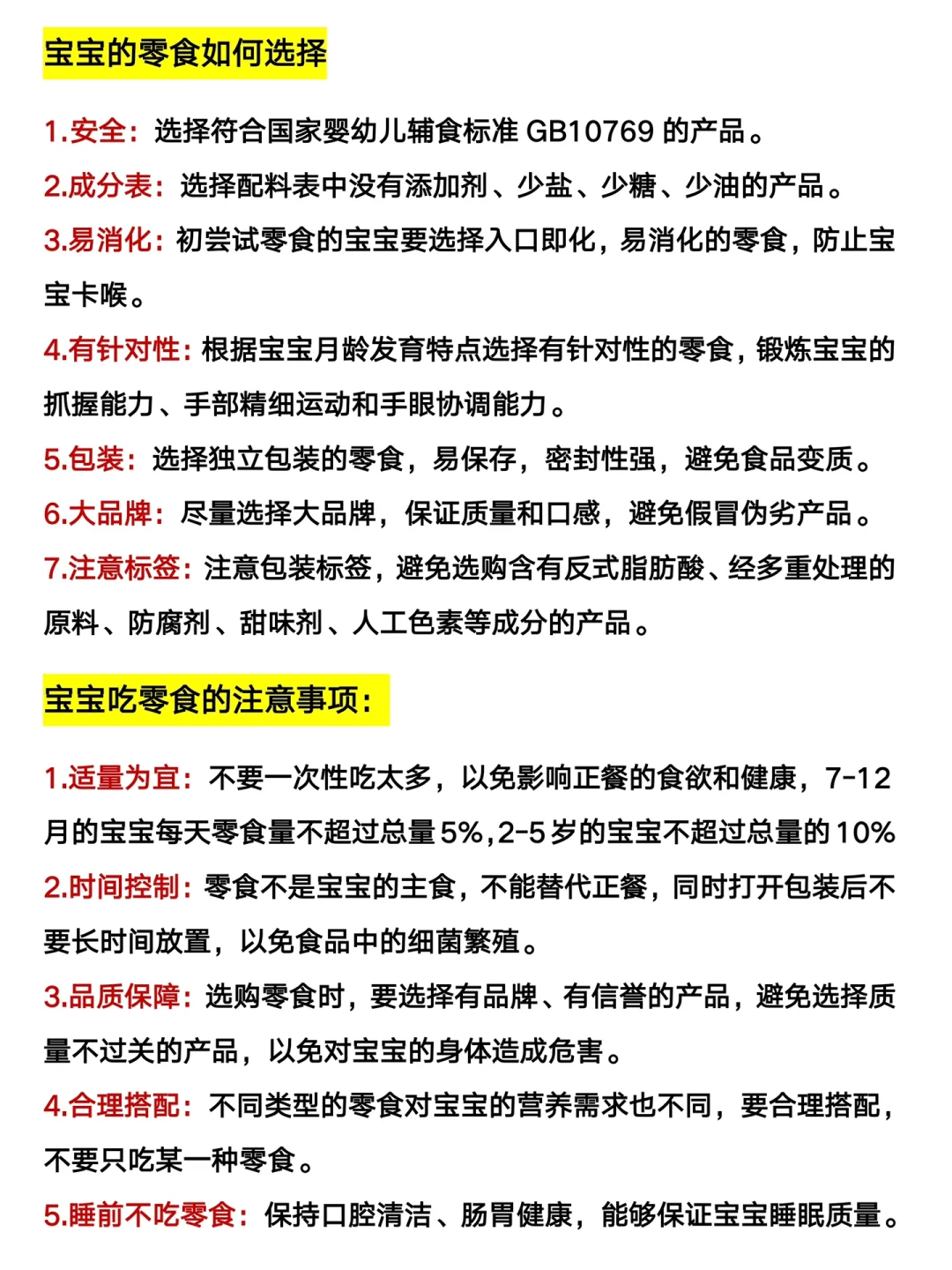 宝宝的零食如何选择

1.安全：选择符合国家婴幼儿辅食标准 GB10769 的产品。

2.成分表：选择配料表中没有添加剂、少盐、少糖、少油的产品。

3.易消化：初尝试零食的宝宝要选择入口即化，易消化的零食，防止宝宝卡喉。

4.有针对性：根据宝宝月龄发育特点选择有针对性的零食，锻炼宝宝的抓握能力、手部精细运动和手眼协调能力。

5.包装：选择独立包装的零食，易保存，密封性强，避免食品变质。

6.大品牌：尽量选择大品牌，保证质量和口感，避免假冒伪劣产品。

7.注意标签：注意包装标签，避免选购含有反式脂肪酸、经多重处理的原料、防腐剂、甜味剂、人工色素等成分的产品。

宝宝吃零食的注意事项：

1.适量为宜：不要一次性吃太多，以免影响正餐的食欲和健康，7-12月的宝宝每天零食量不超过总量5%,2-5岁的宝宝不超过总量的10%

2.时间控制：零食不是宝宝的主食，不能替代正餐，同时打开包装后不要长时间放置，以免食品中的细菌繁殖。

3.品质保障：选购零食时，要选择有品牌、有信誉的产品，避免选择质量不过关的产品，以免对宝宝的身体造成危害。

4.合理搭配：不同类型的零食对宝宝的营养需求也不同，要合理搭配，不要只吃某一种零食。

5.睡前不吃零食：保持口腔清洁、肠胃健康，能够保证宝宝睡眠质量。